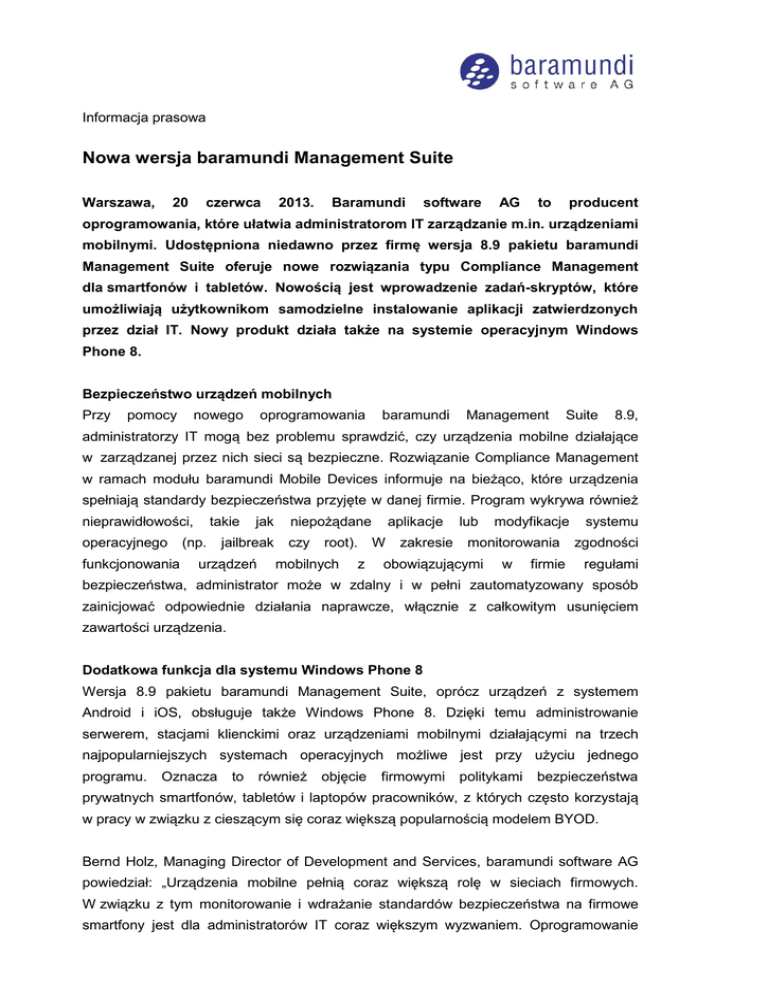 baramundi
software AG

Informacja prasowa

Nowa wersja baramundi Management Suite

Warszawa, 20 czerwca 2013. Baramundi software AG to producent oprogramowania, które ułatwia administratorom IT zarządzanie m.in. urządzeniami mobilnymi. Udostępniona niedawno przez firmę wersja 8.9 pakietu baramundi Management Suite oferuje nowe rozwiązania typu Compliance Management dla smartfonów i tabletów. Nowością jest wprowadzenie zadań-skryptów, które umożliwiają użytkownikom samodzielne instalowanie aplikacji zatwierdzonych przez dział IT. Nowy produkt działa także na systemie operacyjnym Windows Phone 8.

Bezpieczeństwo urządzeń mobilnych
Przy pomocy nowego oprogramowania baramundi Management Suite 8.9, administratorzy IT mogą bez problemu sprawdzić, czy urządzenia mobilne działające w zarządzanej przez nich sieci są bezpieczne. Rozwiązanie Compliance Management w ramach modułu baramundi Mobile Devices informuje na bieżąco, które urządzenia spełniają standardy bezpieczeństwa przyjęte w danej firmie. Program wykrywa również nieprawidłowości, takie jak niepożądane aplikacje lub modyfikacje systemu operacyjnego (np. jailbreak czy root). W zakresie monitorowania zgodności funkcjonowania urządzeń mobilnych z obowiązującymi w firmie regułami bezpieczeństwa, administrator może w zdalny i w pełni zautomatyzowany sposób zainicjować odpowiednie działania naprawcze, włącznie z całkowitym usunięciem zawartości urządzenia.

Dodatkowa funkcja dla systemu Windows Phone 8
Wersja 8.9 pakietu baramundi Management Suite, oprócz urządzeń z systemem Android i iOS, obsługuje także Windows Phone 8. Dzięki temu administrowanie serwerem, stacjami klienckimi oraz urządzeniami mobilnymi działającymi na trzech najpopularniejszych systemach operacyjnych możliwe jest przy użyciu jednego programu. Oznacza to również objęcie firmowymi politykami bezpieczeństwa prywatnych smartfonów, tabletów i laptopów pracowników, z których często korzystają w pracy w związku z cieszącym się coraz większą popularnością modelem BYOD.

Bernd Holz, Managing Director of Development and Services, baramundi software AG powiedział: „Urządzenia mobilne pełnią coraz większą rolę w sieciach firmowych. W związku z tym monitorowanie i wdrażanie standardów bezpieczeństwa na firmowe smartfony jest dla administratorów IT coraz większym wyzwaniem. Oprogramowanie